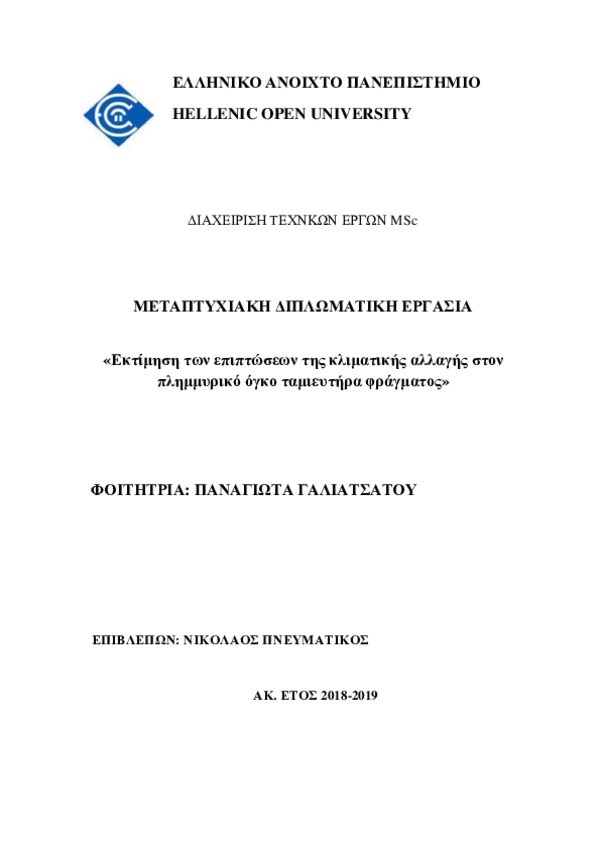 ΕΛΛΗΝΙΚΟ ΑΝΟΙΧΤΟ ΠΑΝΕΠΙΣΤΗΜΙΟ

HELLENIC OPEN UNIVERSITY

ΔΙΑΧΕΙΡΙΣΗ ΤΕΧΝΚΩΝ ΕΡΓΩΝ MSc

ΜΕΤΑΠΤΥΧΙΑΚΗ ΔΙΠΛΩΜΑΤΙΚΗ ΕΡΓΑΣΙΑ

«Εκτίμηση των επιπτώσεων της κλιματικής αλλαγής στον πλημμυρικό όγκο ταμιευτήρα φράγματος»

ΦΟΙΤΗΤΡΙΑ: ΠΑΝΑΓΙΩΤΑ ΓΑΛΙΑΤΣΑΤΟΥ

ΕΠΙΒΛΕΠΩΝ: ΝΙΚΟΛΑΟΣ ΠΝΕΥΜΑΤΙΚΟΣ

ΑΚ. ΕΤΟΣ 2018-2019